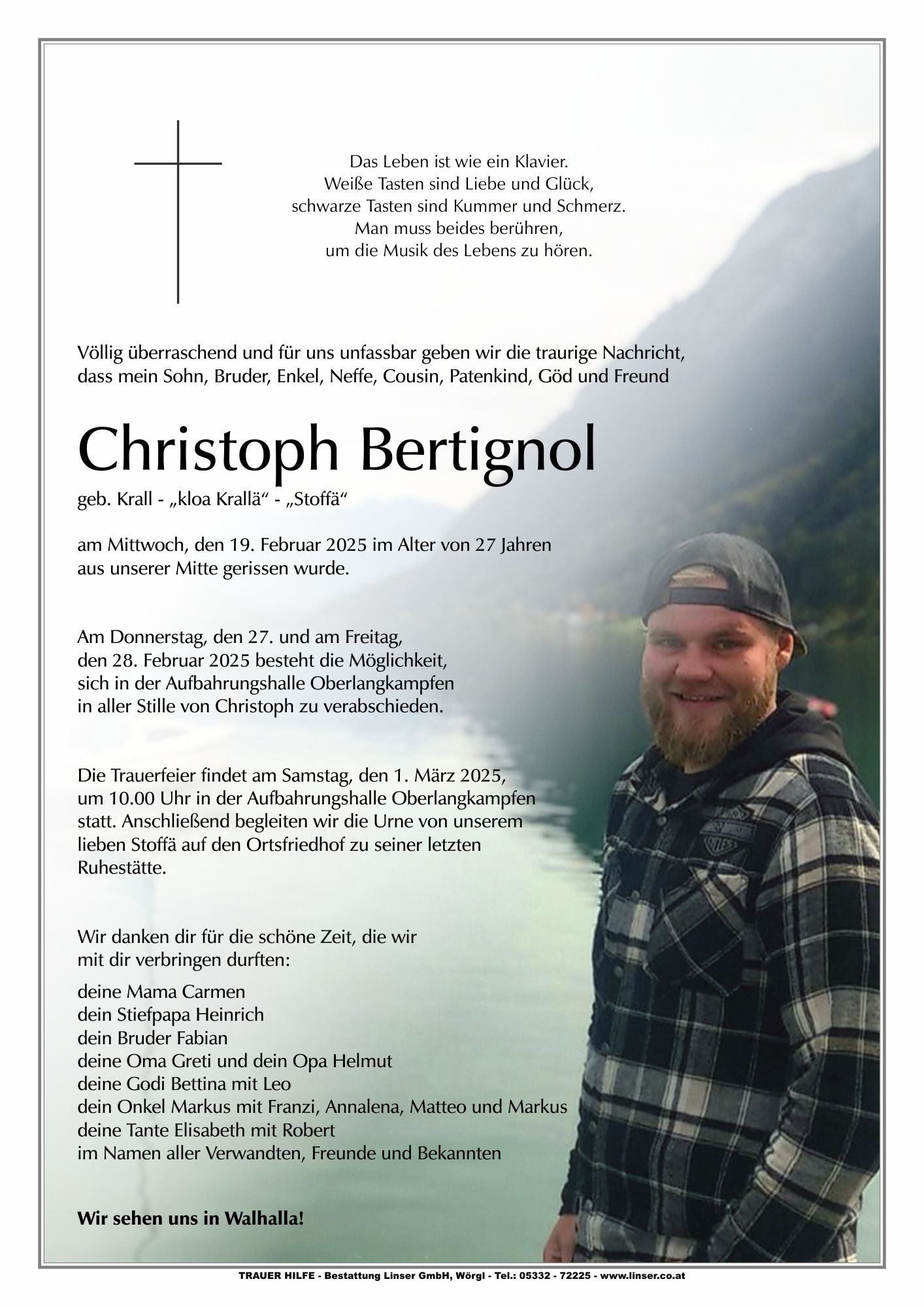 Das Leben ist wie ein Klavier.
Weiße Tasten sind Liebe und Glück,
schwarze Tasten sind Kummer und Schmerz.
Man muss beides berühren,
um die Musik des Lebens zu hören.

Völlig überraschend und für uns unfassbar geben wir die traurige Nachricht, dass mein Sohn, Bruder, Enkel, Neffe, Cousin, Patenkind, Göd und Freund

Christoph Bertignol

geb. Krall - „kloa Krallä“ - „Stoffä“

am Mittwoch, den 19. Februar 2025 im Alter von 27 Jahren aus unserer Mitte gerissen wurde.

Am Donnerstag, den 27. und am Freitag, den 28. Februar 2025 besteht die Möglichkeit, sich in der Aufbahrungshalle Oberlangkampfen in aller Stille von Christoph zu verabschieden.

Die Trauerfeier findet am Samstag, den 1. März 2025, um 10.00 Uhr in der Aufbahrungshalle Oberlangkampfen statt. Anschließend begleiten wir die Urne von unserem lieben Stoffä auf den Ortsfriedhof zu seiner letzten Ruhestätte.

Wir danken dir für die schöne Zeit, die wir mit dir verbringen durften:

deine Mama Carmen
dein Stiefpapa Heinrich
dein Bruder Fabian
deine Oma Greti und dein Opa Helmut
deine Godi Bettina mit Leo
dein Onkel Markus mit Franzi, Annalena, Matteo und Markus
deine Tante Elisabeth mit Robert
im Namen aller Verwandten, Freunde und Bekannten

Wir sehen uns in Walhalla!

TRAUER HILFE - Bestattung Linser GmbH, Wörgl - Tel.: 05332 - 72225 - www.linser.co.at